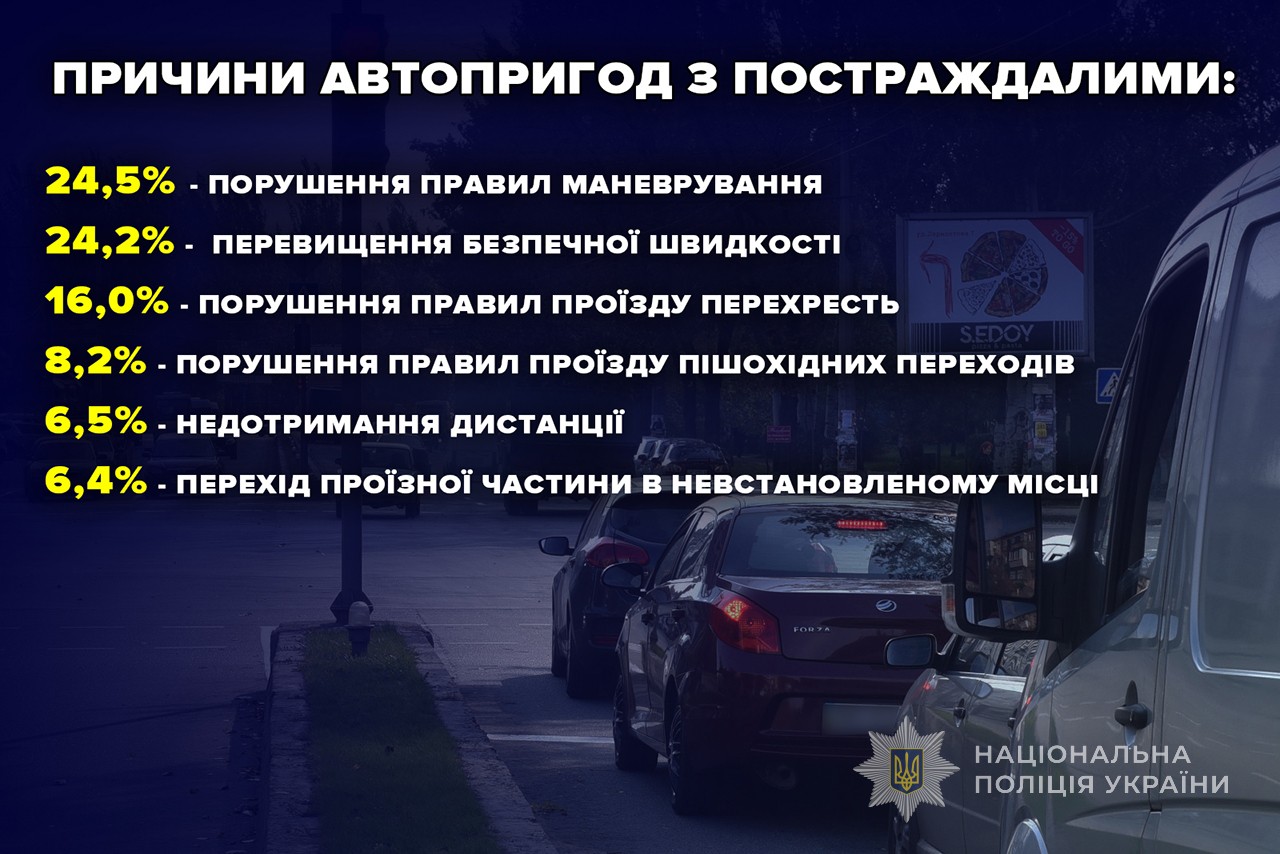 ПРИЧИНИ АВТОПРИГОД З ПОСТРАЖДАЛИМИ:

24,5% - ПОРУШЕННЯ ПРАВИЛ МАНЕВРУВАННЯ

24,2% - ПЕРЕВИЩЕННЯ БЕЗПЕЧНОЇ ШВИДКОСТІ

16,0% - ПОРУШЕННЯ ПРАВИЛ ПРОЇЗДУ ПЕРЕХРЕСТЬ

8,2% - ПОРУШЕННЯ ПРАВИЛ ПРОЇЗДУ ПІШОХІДНИХ ПЕРЕХОДІВ

6,5% - НЕДОТРИМАННЯ ДИСТАНЦІЇ

6,4% - ПЕРЕХІД ПРОЇЗНОЇ ЧАСТИНИ В НЕВСТАНОВЛЕНОМУ МІСЦІ

S.EDOY

FORZA

НАЦІОНАЛЬНА
ПОЛІЦІЯ УКРАЇНИ